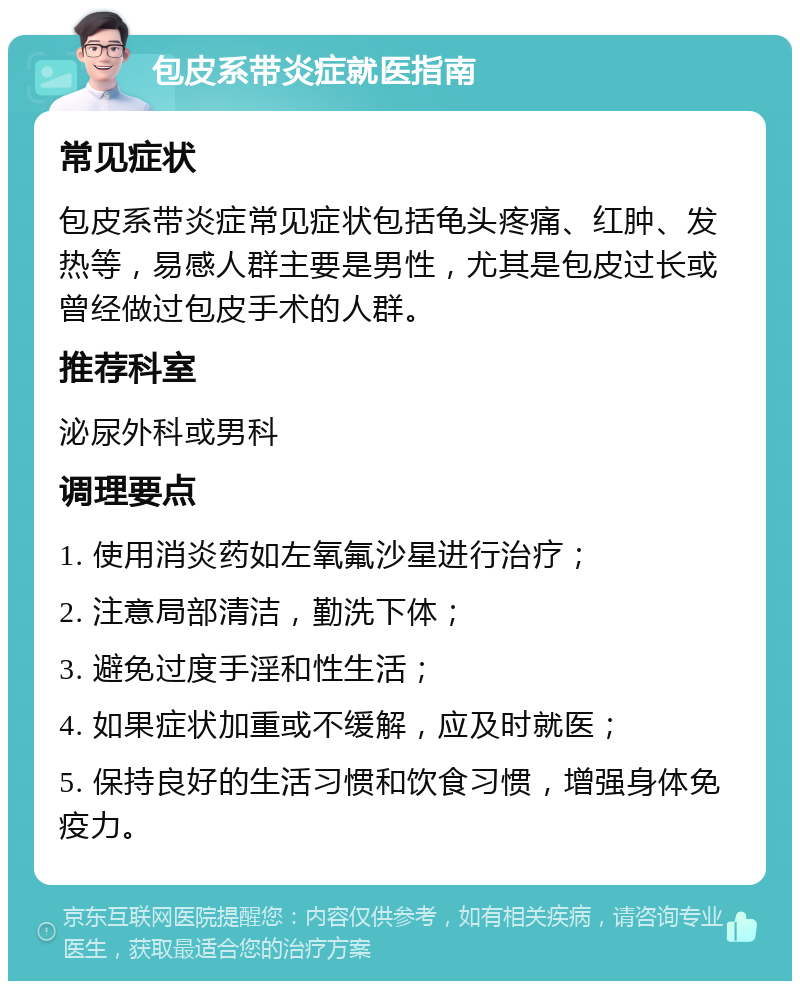 包皮系带炎症就医指南

常见症状

包皮系带炎症常见症状包括龟头疼痛、红肿、发热等，易感人群主要是男性，尤其是包皮过长或曾经做过包皮手术的人群。

推荐科室

泌尿外科或男科

调理要点

1. 使用消炎药如左氧氟沙星进行治疗；

2. 注意局部清洁，勤洗下体；

3. 避免过度手淫和性生活；

4. 如果症状加重或不缓解，应及时就医；

5. 保持良好的生活习惯和饮食习惯，增强身体免疫力。

京东互联网医院提醒您：内容仅供参考，如有相关疾病，请咨询专业医生，获取最适合您的治疗方案